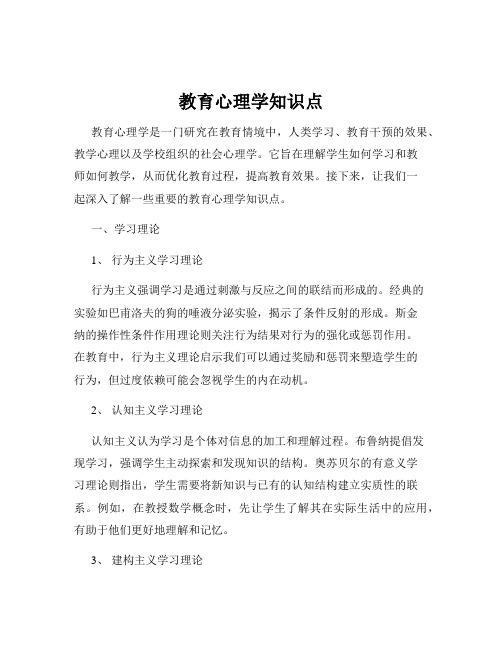 教育心理学知识点

教育心理学是一门研究在教育情境中，人类学习、教育干预的效果、教学心理以及学校组织的社会心理学。它旨在理解学生如何学习和教师如何教学，从而优化教育过程，提高教育效果。接下来，让我们一起深入了解一些重要的教育心理学知识点。

一、学习理论

1、 行为主义学习理论

行为主义强调学习是通过刺激与反应之间的联结而形成的。经典的实验如巴甫洛夫的狗的唾液分泌实验，揭示了条件反射的形成。斯金纳的操作性条件作用理论则关注行为结果对行为的强化或惩罚作用。在教育中，行为主义理论启示我们可以通过奖励和惩罚来塑造学生的行为，但过度依赖可能会忽视学生的内在动机。

2、 认知主义学习理论

认知主义认为学习是个体对信息的加工和理解过程。布鲁纳提倡发现学习，强调学生主动探索和发现知识的结构。奥苏贝尔的有意义学习理论则指出，学生需要将新知识与已有的认知结构建立实质性的联系。例如，在教授数学概念时，先让学生了解其在实际生活中的应用，有助于他们更好地理解和记忆。

3、 建构主义学习理论